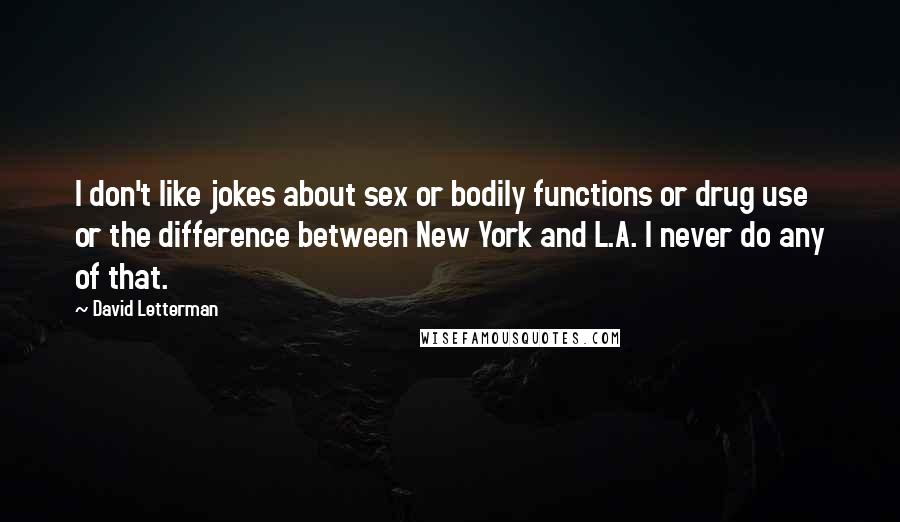 I don't like jokes about sex or bodily functions or drug use or the difference between New York and L.A. I never do any of that.

~ David Letterman

WISEFAMOUSQUOTES.COM